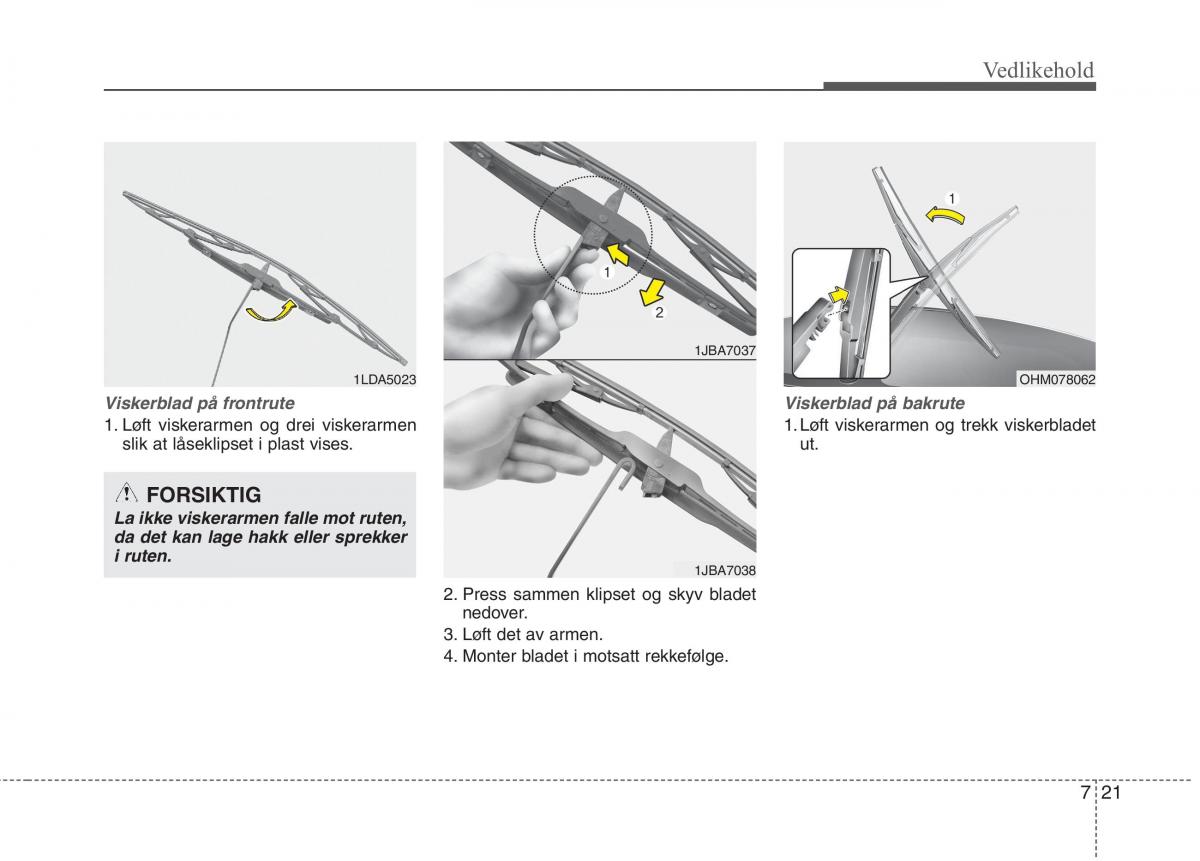 Vedlikehold

1LDA5023

Viskerblad på frontrute

1. Løft viskerarmen og drei viskerarmen slik at låseklipset i plast vises.

FORSIKTIG

La ikke viskerarmen falle mot ruten, da det kan lage hakk eller sprekker i ruten.

1

2

1JBA7037

1JBA7038

2. Press sammen klipset og skyv bladet nedover.

3. Løft det av armen.

4. Monter bladet i motsatt rekkefølge.

1

OHM078062

Viskerblad på bakrute

1. Løft viskerarmen og trekk viskerbladet ut.

7 21